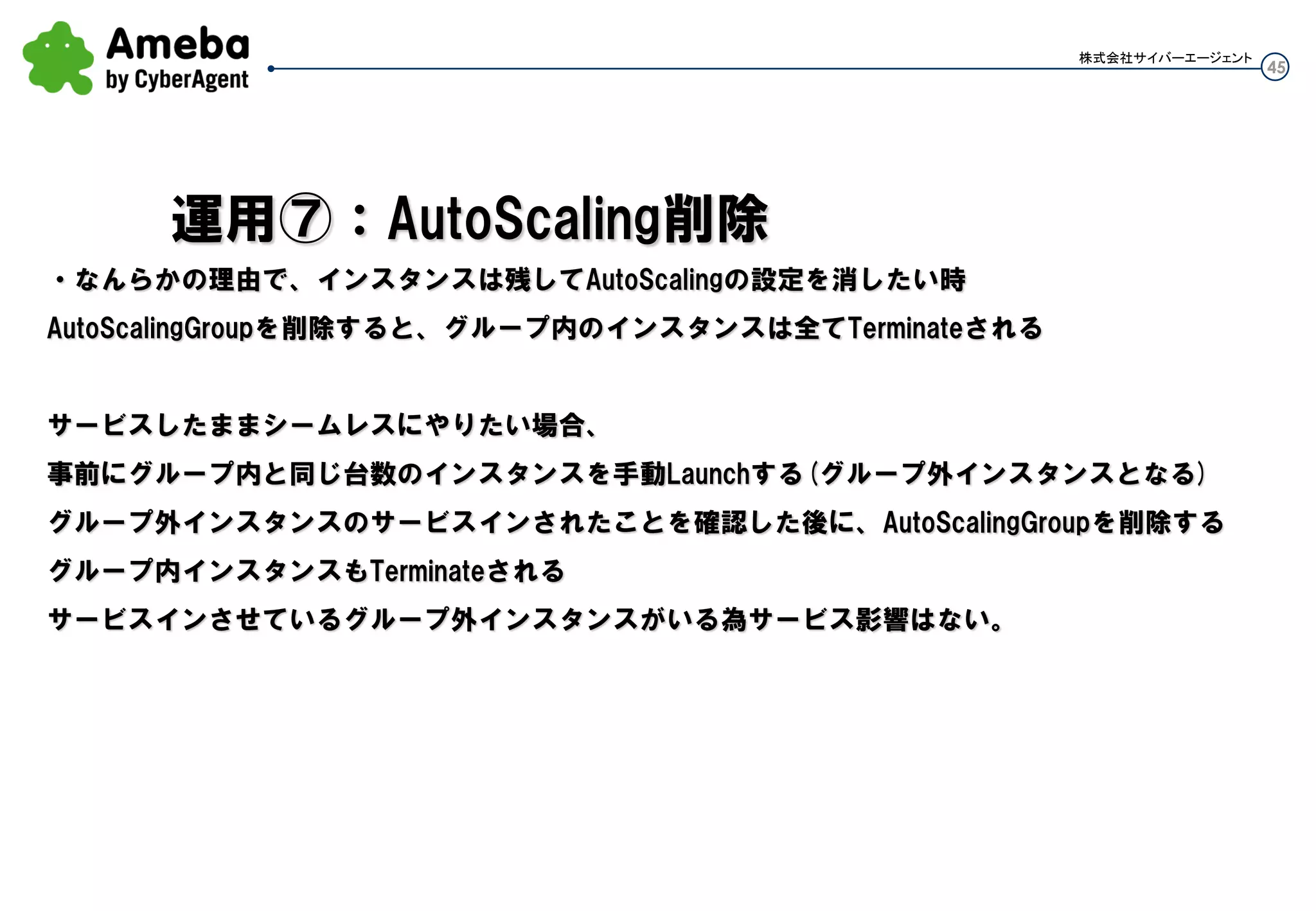 Ameba
by CyberAgent

株式会社サイバーエージェント

45

運用⑦：AutoScaling削除

・なんらかの理由で、インスタンスは残してAutoScalingの設定を消したい時

AutoScalingGroupを削除すると、グループ内のインスタンスは全てTerminateされる

サービスしたままシームレスにやりたい場合、

事前にグループ内と同じ台数のインスタンスを手動Launchする（グループ外インスタンスとなる）

グループ外インスタンスのサービスインされたことを確認した後に、AutoScalingGroupを削除する

グループ内インスタンスもTerminateされる

サービスインさせているグループ外インスタンスがいる為サービス影響はない。